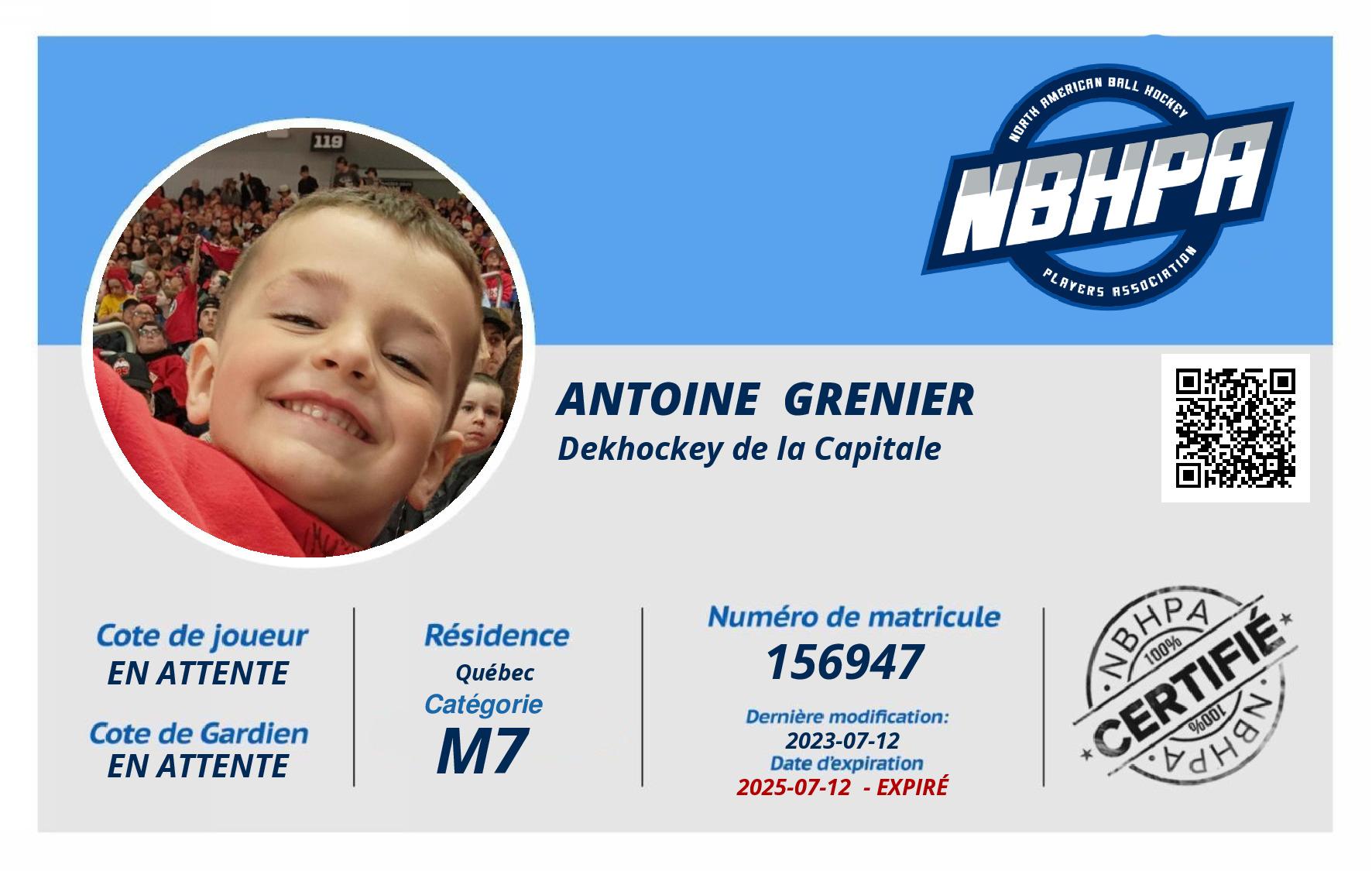 NORTH AMERICAN BALL HOCKEY
NBHPA
PLAYERS ASSOCIATION

ANTOINE GRENIER
Dekhockey de la Capitale

Cote de joueur
EN ATTENTE

Cote de Gardien
EN ATTENTE

Résidence
Québec
Catégorie
M7

Numéro de matricule
156947

Dernière modification:
2023-07-12
Date d'expiration
2025-07-12 - EXPIRÉ

NBHPA
100%
CERTIFIÉ
100%
NBHPA